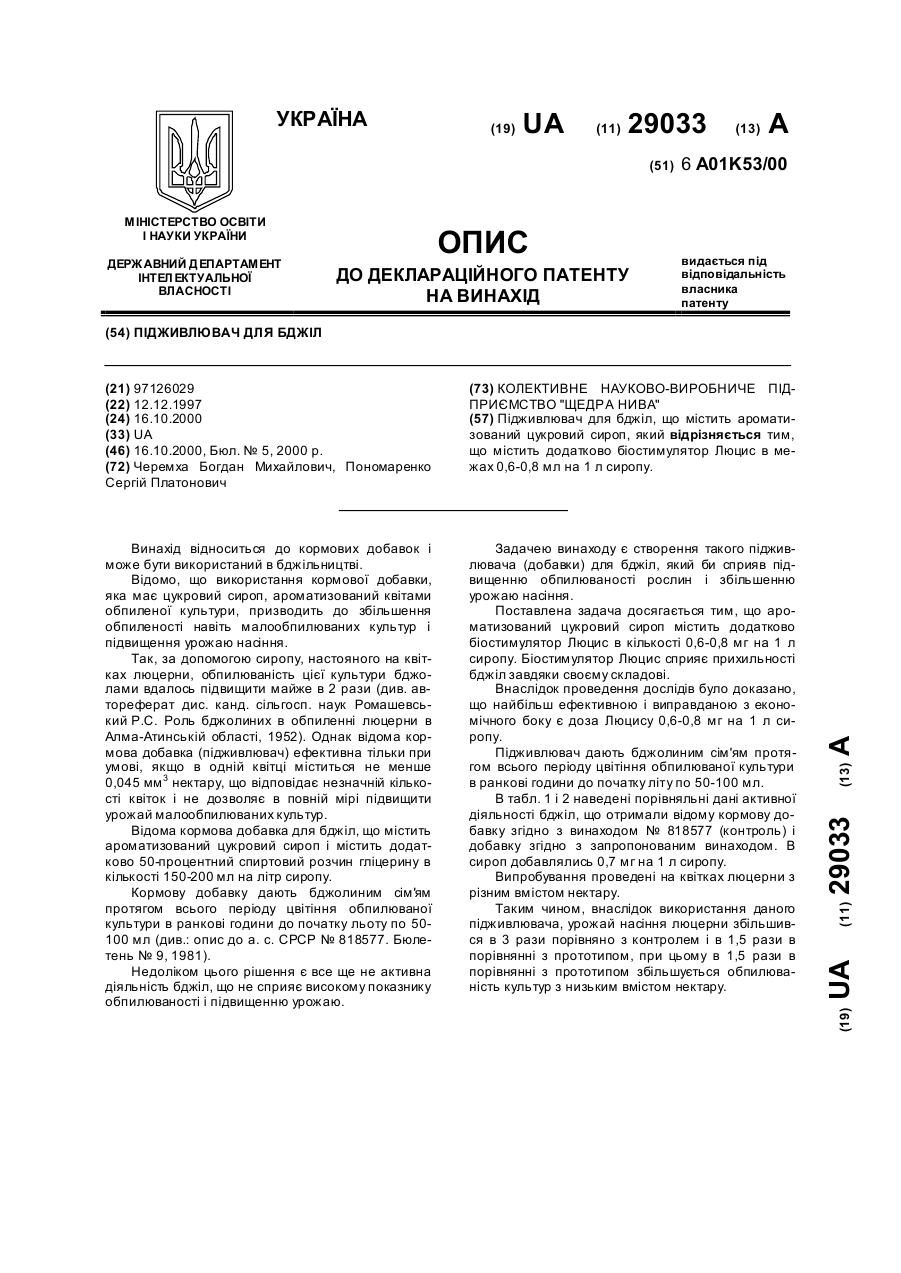 УКРАЇНА

(19) UA (11) 29033 (13) A

(51) 6 A01K53/00

МІНІСТЕРСТВО ОСВІТИ І НАУКИ УКРАЇНИ

ДЕРЖАВНИЙ ДЕПАРТАМЕНТ ІНТЕЛЕКТУАЛЬНОЇ ВЛАСНОСТІ

ОПИС
ДО ДЕКЛАРАЦІЙНОГО ПАТЕНТУ НА ВИНАХІД

видається під відповідальність власника патенту

(54) ПІДЖИВЛЮВАЧ ДЛЯ БДЖІЛ

(21) 97126029
(22) 12.12.1997
(24) 16.10.2000
(33) UA
(46) 16.10.2000, Бюл. № 5, 2000 р.
(72) Черемха Богдан Михайлович, Пономаренко Сергій Платонович

(73) КОЛЕКТИВНЕ НАУКОВО-ВИРОБНИЧЕ ПІДПРИЄМСТВО "ЩЕДРА НИВА"
(57) Підживлювач для бджіл, що містить ароматизований цукровий сироп, який відрізняється тим, що містить додатково біостимулятор Люцис в межах 0,6-0,8 мл на 1 л сиропу.

Винахід відноситься до кормових добавок і може бути використаний в бджільництві.

Відомо, що використання кормової добавки, яка має цукровий сироп, ароматизований квітами обпиленої культури, призводить до збільшення обпиленості навіть малообпилюваних культур і підвищення урожаю насіння.

Так, за допомогою сиропу, настояного на квітках люцерни, обпилюваність цієї культури бджолами вдалось підвищити майже в 2 рази (див. автореферат дис. канд. сільгосп. наук Ромашевський Р.С. Роль бджолиних в обпиленні люцерни в Алма-Атинській області, 1952). Однак відома кормова добавка (підживлювач) ефективна тільки при умові, якщо в одній квітці міститься не менше 0,045 мм$^3$ нектару, що відповідає незначній кількості квіток і не дозволяє в повній мірі підвищити урожай малообпилюваних культур.

Відома кормова добавка для бджіл, що містить ароматизований цукровий сироп і містить додатково 50-процентний спиртовий розчин гліцерину в кількості 150-200 мл на літр сиропу.

Кормову добавку дають бджолиним сім'ям протягом всього періоду цвітіння обпилюваної культури в ранкові години до початку льоту по 50-100 мл (див.: опис до а. с. СРСР № 818577. Бюлетень № 9, 1981).

Недоліком цього рішення є все ще не активна діяльність бджіл, що не сприяє високому показнику обпилюваності і підвищенню урожаю.

Задачею винаходу є створення такого підживлювача (добавки) для бджіл, який би сприяв підвищенню обпилюваності рослин і збільшенню урожаю насіння.

Поставлена задача досягається тим, що ароматизований цукровий сироп містить додатково біостимулятор Люцис в кількості 0,6-0,8 мг на 1 л сиропу. Біостимулятор Люцис сприяє прихильності бджіл завдяки своєму складові.

Внаслідок проведення дослідів було доказано, що найбільш ефективною і виправданою з економічного боку є доза Люцису 0,6-0,8 мг на 1 л сиропу.

Підживлювач дають бджолиним сім'ям протягом всього періоду цвітіння обпилюваної культури в ранкові години до початку літу по 50-100 мл.

В табл. 1 і 2 наведені порівняльні дані активної діяльності бджіл, що отримали відому кормову добавку згідно з винаходом № 818577 (контроль) і добавку згідно з запропонованим винаходом. В сироп добавлялись 0,7 мг на 1 л сиропу.

Випробування проведені на квітках люцерни з різним вмістом нектару.

Таким чином, внаслідок використання даного підживлювача, урожай насіння люцерни збільшився в 3 рази порівняно з контролем і в 1,5 рази в порівнянні з прототипом, при цьому в 1,5 рази в порівнянні з прототипом збільшується обпилюваність культур з низьким вмістом нектару.

(19) UA (11) 29033 (13) A